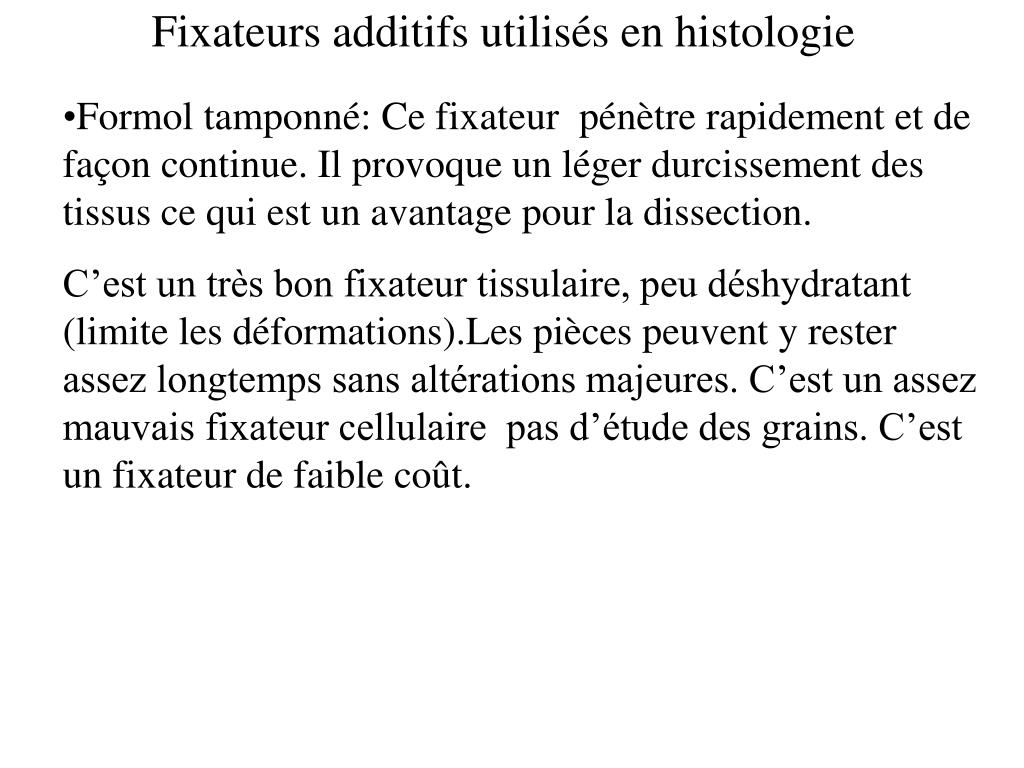 Fixateurs additifs utilisés en histologie

•Formol tamponné: Ce fixateur pénètre rapidement et de façon continue. Il provoque un léger durcissement des tissus ce qui est un avantage pour la dissection.

C’est un très bon fixateur tissulaire, peu déshydratant (limite les déformations).Les pièces peuvent y rester assez longtemps sans altérations majeures. C’est un assez mauvais fixateur cellulaire pas d’étude des grains. C’est un fixateur de faible coût.